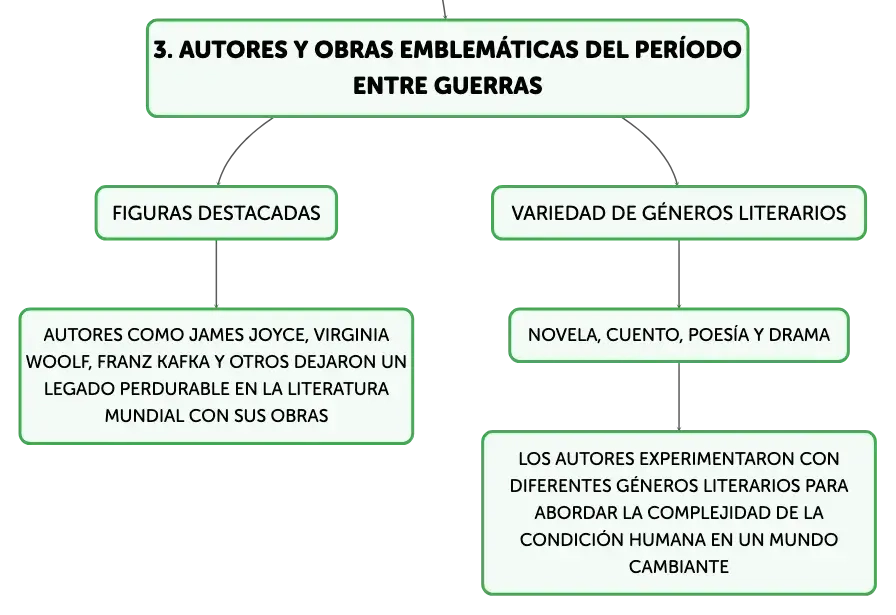 3. AUTORES Y OBRAS EMBLEMÁTICAS DEL PERÍODO ENTRE GUERRAS

FIGURAS DESTACADAS

AUTORES COMO JAMES JOYCE, VIRGINIA WOOLF, FRANZ KAFKA Y OTROS DEJARON UN LEGADO PERDURABLE EN LA LITERATURA MUNDIAL CON SUS OBRAS

VARIEDAD DE GÉNEROS LITERARIOS

NOVELA, CUENTO, POESÍA Y DRAMA

LOS AUTORES EXPERIMENTARON CON DIFERENTES GÉNEROS LITERARIOS PARA ABORDAR LA COMPLEJIDAD DE LA CONDICIÓN HUMANA EN UN MUNDO CAMBIANTE